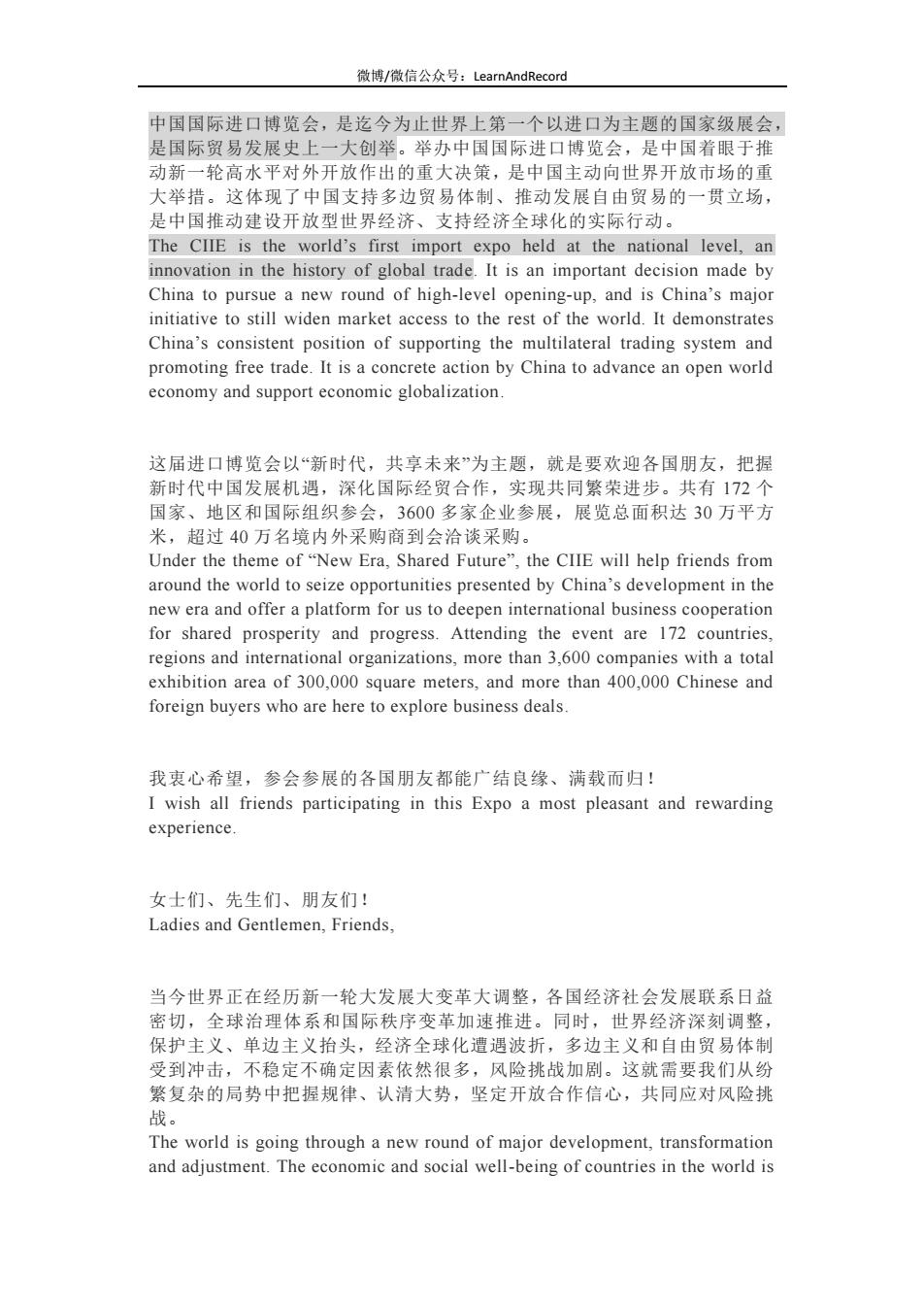 微博/微信公众号：LearnAndRecord

中国国际进口博览会，是迄今为止世界上第一个以进口为主题的国家级展会，是国际贸易发展史上一大创举。举办中国国际进口博览会，是中国着眼于推动新一轮高水平对外开放作出的重大决策，是中国主动向世界开放市场的重大举措。这体现了中国支持多边贸易体制、推动发展自由贸易的一贯立场，是中国推动建设开放型世界经济、支持经济全球化的实际行动。
The CIIE is the world’s first import expo held at the national level, an innovation in the history of global trade. It is an important decision made by China to pursue a new round of high-level opening-up, and is China’s major initiative to still widen market access to the rest of the world. It demonstrates China’s consistent position of supporting the multilateral trading system and promoting free trade. It is a concrete action by China to advance an open world economy and support economic globalization.

这届进口博览会以“新时代，共享未来”为主题，就是要欢迎各国朋友，把握新时代中国发展机遇，深化国际经贸合作，实现共同繁荣进步。共有 172 个国家、地区和国际组织参会，3600 多家企业参展，展览总面积达 30 万平方米，超过 40 万名境内外采购商到会洽谈采购。
Under the theme of “New Era, Shared Future”, the CIIE will help friends from around the world to seize opportunities presented by China’s development in the new era and offer a platform for us to deepen international business cooperation for shared prosperity and progress. Attending the event are 172 countries, regions and international organizations, more than 3,600 companies with a total exhibition area of 300,000 square meters, and more than 400,000 Chinese and foreign buyers who are here to explore business deals.

我衷心希望，参会参展的各国朋友都能广结良缘、满载而归！
I wish all friends participating in this Expo a most pleasant and rewarding experience.

女士们、先生们、朋友们！
Ladies and Gentlemen, Friends,

当今世界正在经历新一轮大发展大变革大调整，各国经济社会发展联系日益密切，全球治理体系和国际秩序变革加速推进。同时，世界经济深刻调整，保护主义、单边主义抬头，经济全球化遭遇波折，多边主义和自由贸易体制受到冲击，不稳定不确定因素依然很多，风险挑战加剧。这就需要我们从纷繁复杂的局势中把握规律、认清大势，坚定开放合作信心，共同应对风险挑战。
The world is going through a new round of major development, transformation and adjustment. The economic and social well-being of countries in the world is